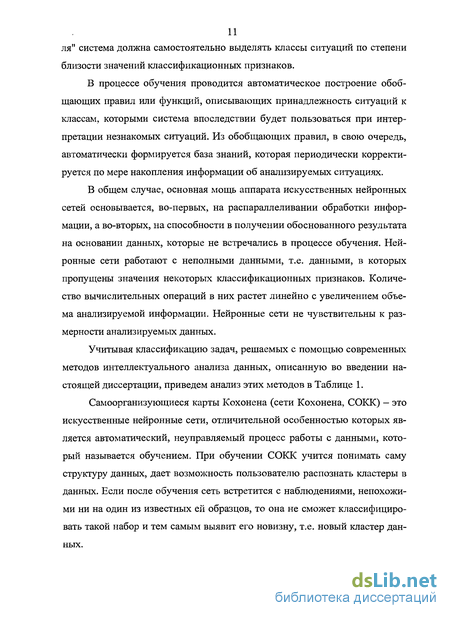 11

ля" система должна самостоятельно выделять классы ситуаций по степени близости значений классификационных признаков.

В процессе обучения проводится автоматическое построение обобщающих правил или функций, описывающих принадлежность ситуаций к классам, которыми система впоследствии будет пользоваться при интерпретации незнакомых ситуаций. Из обобщающих правил, в свою очередь, автоматически формируется база знаний, которая периодически корректируется по мере накопления информации об анализируемых ситуациях.

В общем случае, основная мощь аппарата искусственных нейронных сетей основывается, во-первых, на распараллеливании обработки информации, а во-вторых, на способности в получении обоснованного результата на основании данных, которые не встречались в процессе обучения. Нейронные сети работают с неполными данными, т.е. данными, в которых пропущены значения некоторых классификационных признаков. Количество вычислительных операций в них растет линейно с увеличением объема анализируемой информации. Нейронные сети не чувствительны к размерности анализируемых данных.

Учитывая классификацию задач, решаемых с помощью современных методов интеллектуального анализа данных, описанную во введении настоящей диссертации, приведем анализ этих методов в Таблице 1.

Самоорганизующиеся карты Кохонена (сети Кохонена, СОКК) – это искусственные нейронные сети, отличительной особенностью которых является автоматический, неуправляемый процесс работы с данными, который называется обучением. При обучении СОКК учится понимать саму структуру данных, дает возможность пользователю распознать кластеры в данных. Если после обучения сеть встретится с наблюдениями, непохожими ни на один из известных ей образцов, то она не сможет классифицировать такой набор и тем самым выявит его новизну, т.е. новый кластер данных.

dsLib.net
библиотека диссертаций